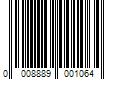 0 008889 001064